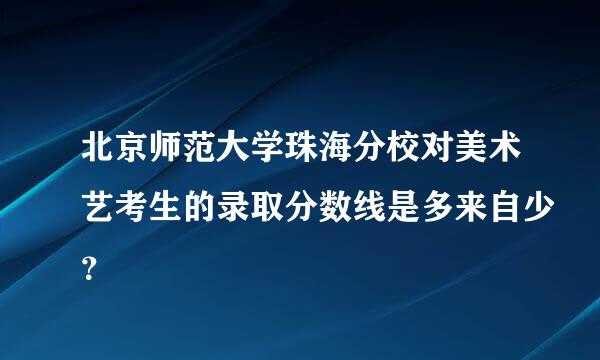 北京师范大学珠海分校对美术艺考生的录取分数线是多来自少？